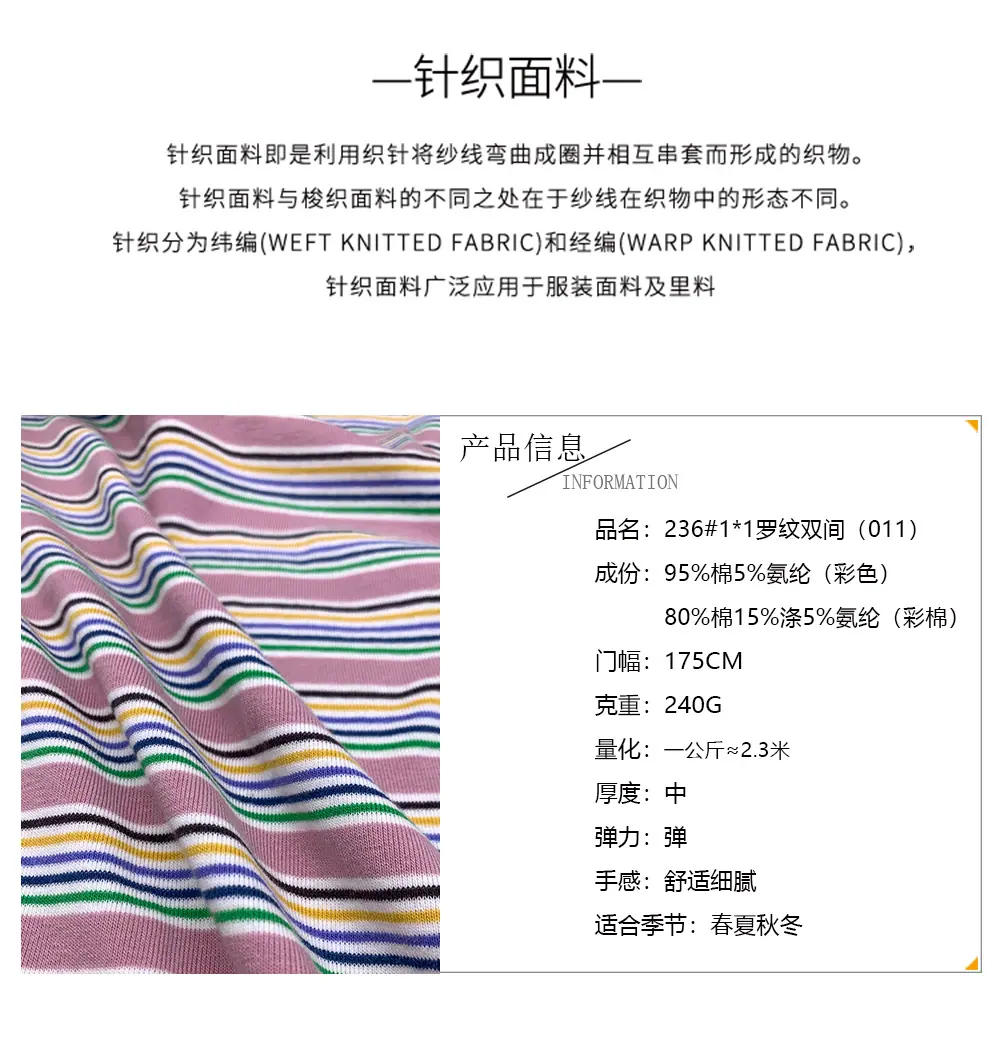 —针织面料—

针织面料即是利用织针将纱线弯曲成圈并相互串套而形成的织物。

针织面料与梭织面料的不同之处在于纱线在织物中的形态不同。

针织分为纬编(WEFT KNITTED FABRIC)和经编(WARP KNITTED FABRIC)，

针织面料广泛应用于服装面料及里料

产品信息
INFORMATION

品名：236#1*1罗纹双间（011）

成份：95%棉5%氨纶（彩色）

80%棉15%涤5%氨纶（彩棉）

门幅：175CM

克重：240G

量化：一公斤≈2.3米

厚度：中

弹力：弹

手感：舒适细腻

适合季节：春夏秋冬